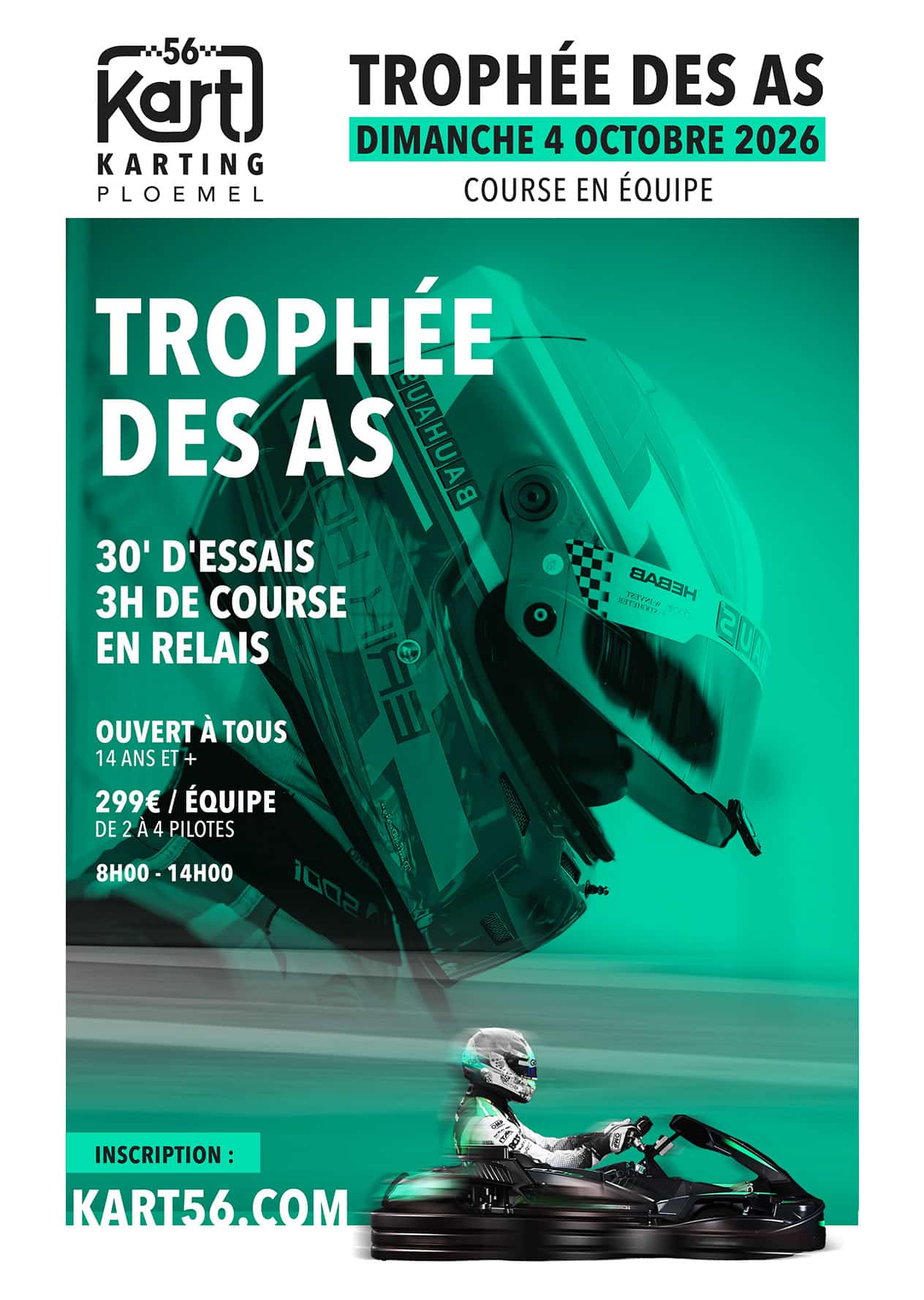 56
Kart
KARTING
PLOEMEL

TROPHÉE DES AS

DIMANCHE 4 OCTOBRE 2026

COURSE EN ÉQUIPE

TROPHÉE DES AS

30' D'ESSAIS
3H DE COURSE
EN RELAIS

OUVERT À TOUS
14 ANS ET +

299€ / ÉQUIPE
DE 2 À 4 PILOTES

8H00 - 14H00

INSCRIPTION :

KART56.COM